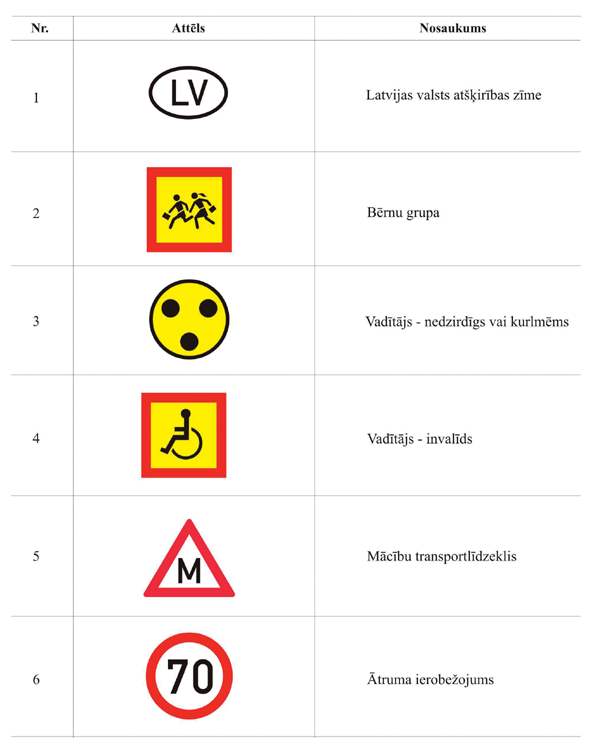 | Nr. | Attēls | Nosaukums |
|---|---|---|
| 1 | LV | Latvijas valsts atšķirības zīme |
| 2 | | Bērnu grupa |
| 3 | | Vadītājs - nedzirdīgs vai kurlmēms |
| 4 | | Vadītājs - invalīds |
| 5 | M | Mācību transportlīdzeklis |
| 6 | 70 | Ātruma ierobežojums |